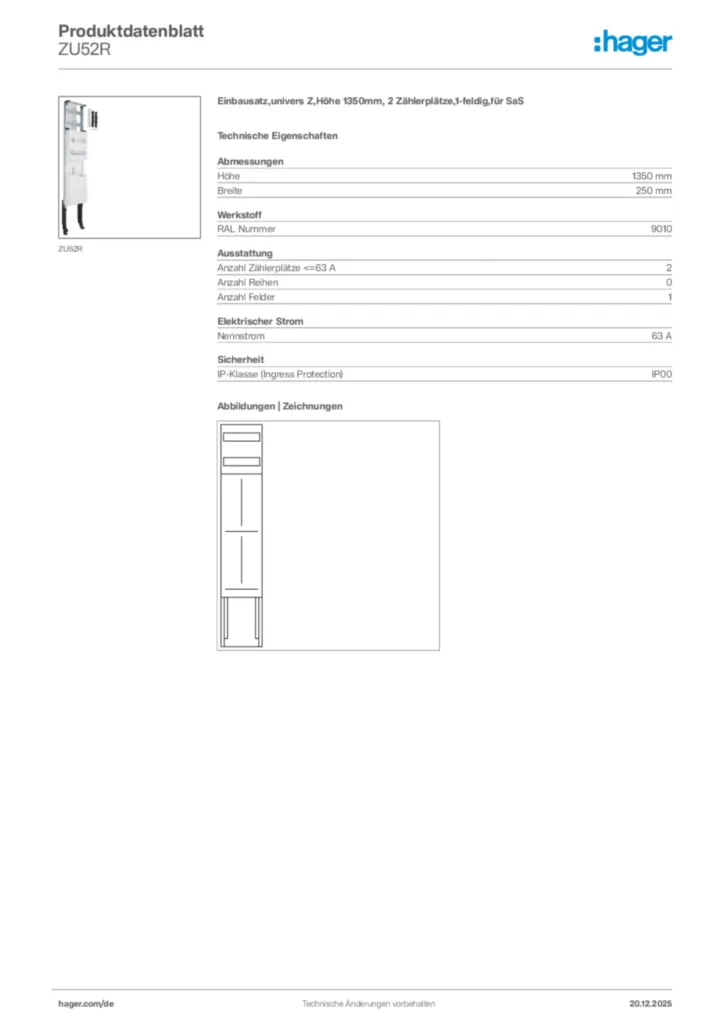 Produktdatenblatt
ZU52R

:hager

ZU52R

Einbausatz,univers Z,Höhe 1350mm, 2 Zählerplätze,1-feldig,für SaS

Technische Eigenschaften

Abmessungen

| Höhe | 1350 mm |
|---|---|
| Breite | 250 mm |

Werkstoff

| RAL Nummer | 9010 |
|---|---|

Ausstattung

| Anzahl Zählerplätze <=63 A | 2 |
|---|---|
| Anzahl Reihen | 0 |
| Anzahl Felder | 1 |

Elektrischer Strom

| Nennstrom | 63 A |
|---|---|

Sicherheit

| IP-Klasse (Ingress Protection) | IP00 |
|---|---|

Abbildungen | Zeichnungen

hager.com/de
Technische Änderungen vorbehalten
20.12.2025